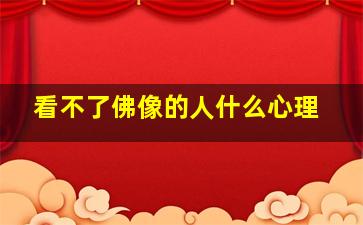 看不了佛像的人什么心理